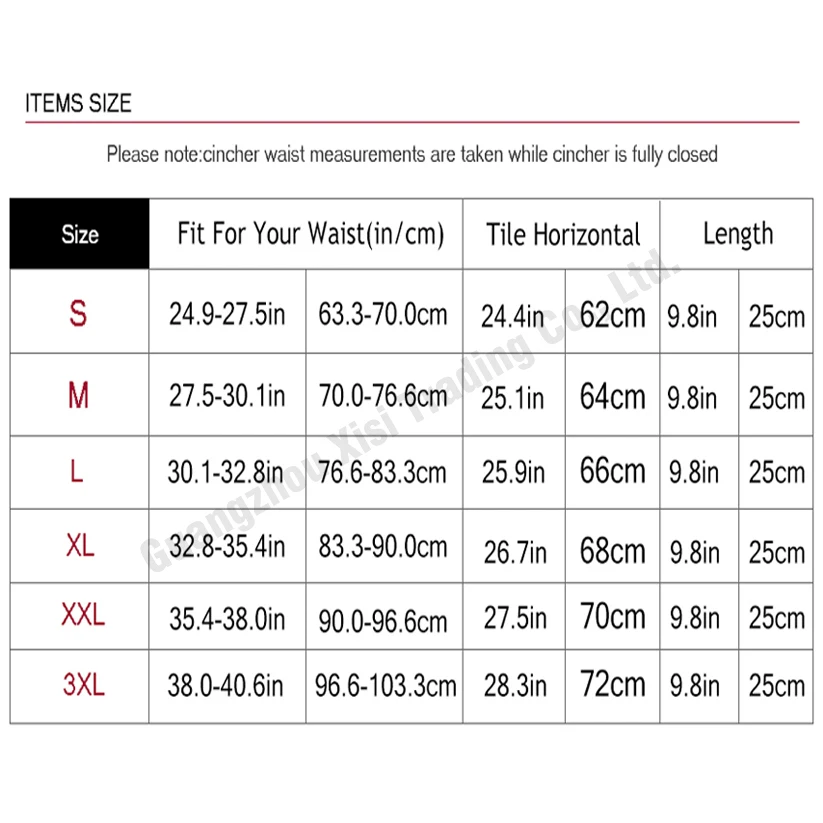 ITEMS SIZE

Please note:cincher waist measurements are taken while cincher is fully closed

| Size | Fit For Your Waist(in/cm) | | Tile Horizontal | | Length | |
|---|---|---|---|---|---|---|
| S | 24.9-27.5in | 63.3-70.0cm | 24.4in | 62cm | 9.8in | 25cm |
| M | 27.5-30.1in | 70.0-76.6cm | 25.1in | 64cm | 9.8in | 25cm |
| L | 30.1-32.8in | 76.6-83.3cm | 25.9in | 66cm | 9.8in | 25cm |
| XL | 32.8-35.4in | 83.3-90.0cm | 26.7in | 68cm | 9.8in | 25cm |
| XXL | 35.4-38.0in | 90.0-96.6cm | 27.5in | 70cm | 9.8in | 25cm |
| 3XL | 38.0-40.6in | 96.6-103.3cm | 28.3in | 72cm | 9.8in | 25cm |

Guangzhou Xisi Trading Co., Ltd.